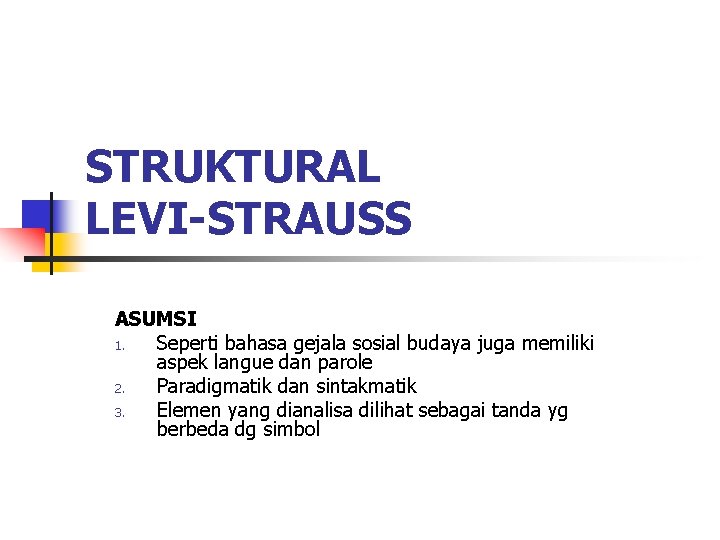 STRUKTURAL LEVI-STRAUSS

ASUMSI

1. Seperti bahasa gejala sosial budaya juga memiliki aspek langue dan parole
2. Paradigmatik dan sintakmatik
3. Elemen yang dianalisa dilihat sebagai tanda yg berbeda dg simbol